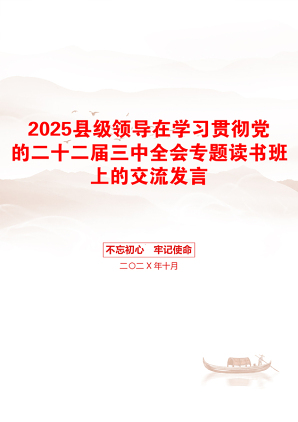 2025县级领导在学习贯彻党的二十二届三中全会专题读书班上的交流发言

不忘初心　牢记使命

二〇二X年十月